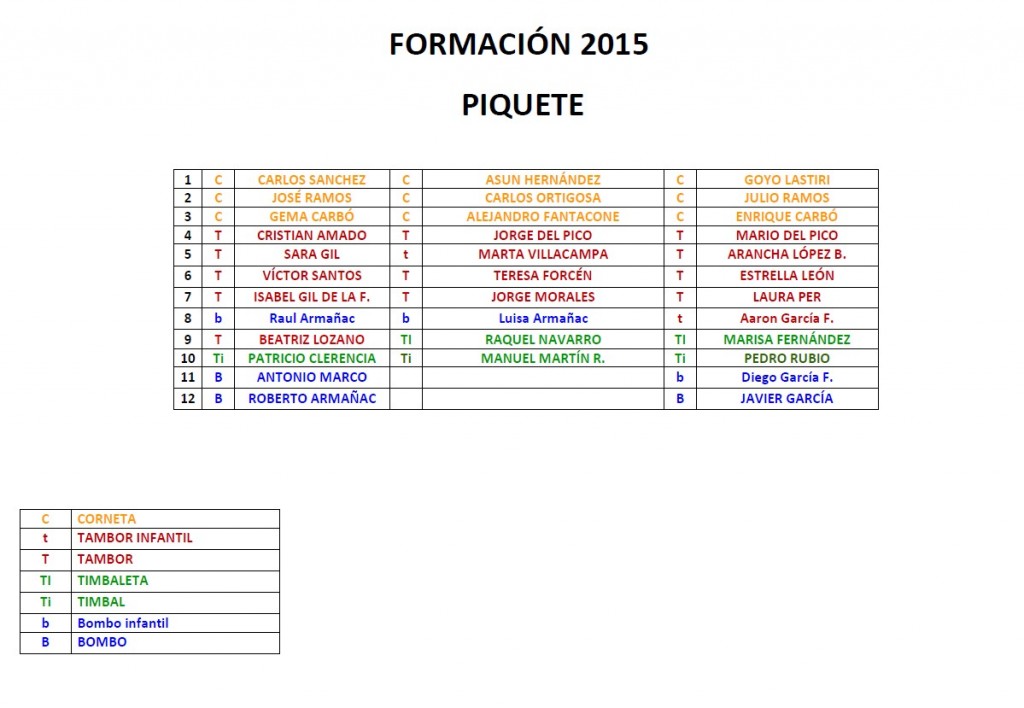 FORMACIÓN 2015

PIQUETE

| 1 | C | CARLOS SANCHEZ | C | ASUN HERNÁNDEZ | C | GOYO LASTIRI |
|---|---|---|---|---|---|---|
| 2 | C | JOSÉ RAMOS | C | CARLOS ORTIGOSA | C | JULIO RAMOS |
| 3 | C | GEMA CARBÓ | C | ALEJANDRO FANTACONE | C | ENRIQUE CARBÓ |
| 4 | T | CRISTIAN AMADO | T | JORGE DEL PICO | T | MARIO DEL PICO |
| 5 | T | SARA GIL | t | MARTA VILLACAMPA | T | ARANCHA LÓPEZ B. |
| 6 | T | VÍCTOR SANTOS | T | TERESA FORCÉN | T | ESTRELLA LEÓN |
| 7 | T | ISABEL GIL DE LA F. | T | JORGE MORALES | T | LAURA PER |
| 8 | b | Raul Armañac | b | Luisa Armañac | t | Aaron García F. |
| 9 | T | BEATRIZ LOZANO | TI | RAQUEL NAVARRO | TI | MARISA FERNÁNDEZ |
| 10 | Ti | PATRICIO CLERENCIA | Ti | MANUEL MARTÍN R. | Ti | PEDRO RUBIO |
| 11 | B | ANTONIO MARCO | | | b | Diego García F. |
| 12 | B | ROBERTO ARMAÑAC | | | B | JAVIER GARCÍA |

| C | CORNETA |
|---|---|
| t | TAMBOR INFANTIL |
| T | TAMBOR |
| TI | TIMBALETA |
| Ti | TIMBAL |
| b | Bombo infantil |
| B | BOMBO |